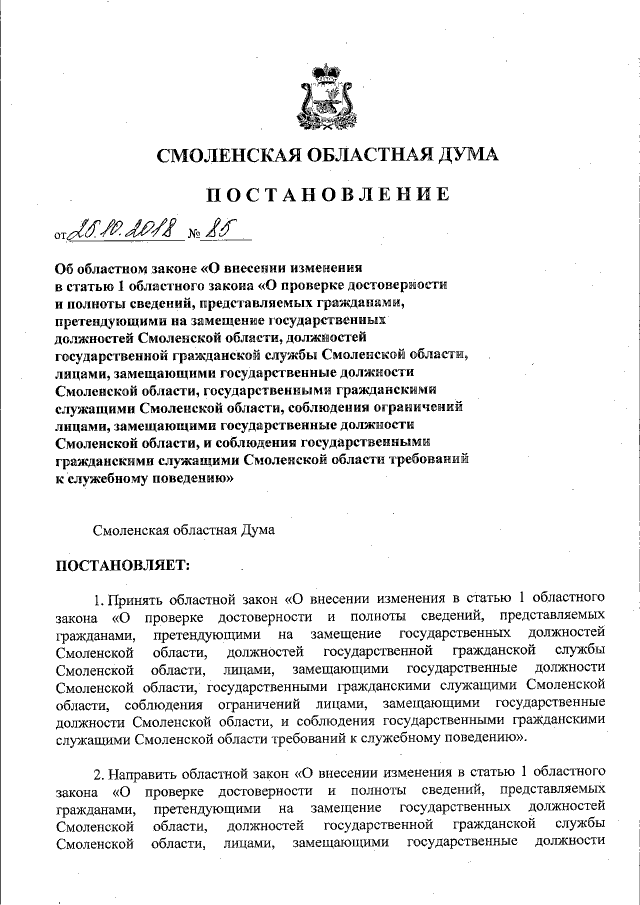 СМОЛЕНСКАЯ ОБЛАСТНАЯ ДУМА

ПОСТАНОВЛЕНИЕ

от 25.10.2018 № 85

Об областном законе «О внесении изменения в статью 1 областного закона «О проверке достоверности и полноты сведений, представляемых гражданами, претендующими на замещение государственных должностей Смоленской области, должностей государственной гражданской службы Смоленской области, лицами, замещающими государственные должности Смоленской области, государственными гражданскими служащими Смоленской области, соблюдения ограничений лицами, замещающими государственные должности Смоленской области, и соблюдения государственными гражданскими служащими Смоленской области требований к служебному поведению»

Смоленская областная Дума

ПОСТАНОВЛЯЕТ:

1. Принять областной закон «О внесении изменения в статью 1 областного закона «О проверке достоверности и полноты сведений, представляемых гражданами, претендующими на замещение государственных должностей Смоленской области, должностей государственной гражданской службы Смоленской области, лицами, замещающими государственные должности Смоленской области, государственными гражданскими служащими Смоленской области, соблюдения ограничений лицами, замещающими государственные должности Смоленской области, и соблюдения государственными гражданскими служащими Смоленской области требований к служебному поведению».

2. Направить областной закон «О внесении изменения в статью 1 областного закона «О проверке достоверности и полноты сведений, представляемых гражданами, претендующими на замещение государственных должностей Смоленской области, должностей государственной гражданской службы Смоленской области, лицами, замещающими государственные должности